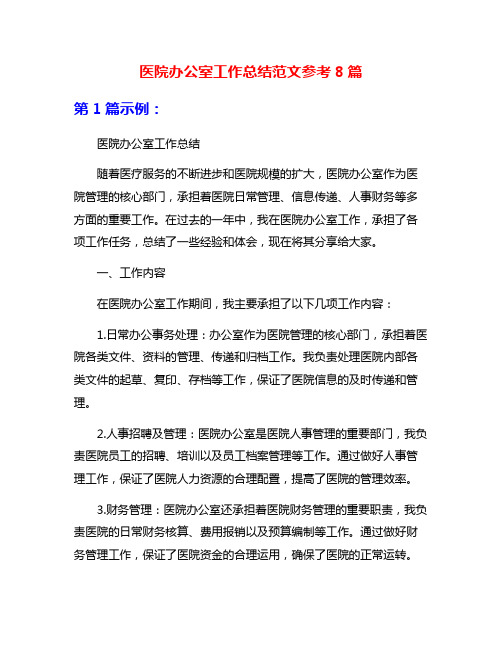 医院办公室工作总结范文参考 8 篇

第 1 篇示例：

医院办公室工作总结

随着医疗服务的不断进步和医院规模的扩大，医院办公室作为医院管理的核心部门，承担着医院日常管理、信息传递、人事财务等多方面的重要工作。在过去的一年中，我在医院办公室工作，承担了各项工作任务，总结了一些经验和体会，现在将其分享给大家。

一、工作内容

在医院办公室工作期间，我主要承担了以下几项工作内容：

1.日常办公事务处理：办公室作为医院管理的核心部门，承担着医院各类文件、资料的管理、传递和归档工作。我负责处理医院内部各类文件的起草、复印、存档等工作，保证了医院信息的及时传递和管理。

2.人事招聘及管理：医院办公室是医院人事管理的重要部门，我负责医院员工的招聘、培训以及员工档案管理等工作。通过做好人事管理工作，保证了医院人力资源的合理配置，提高了医院的管理效率。

3.财务管理：医院办公室还承担着医院财务管理的重要职责，我负责医院的日常财务核算、费用报销以及预算编制等工作。通过做好财务管理工作，保证了医院资金的合理运用，确保了医院的正常运转。